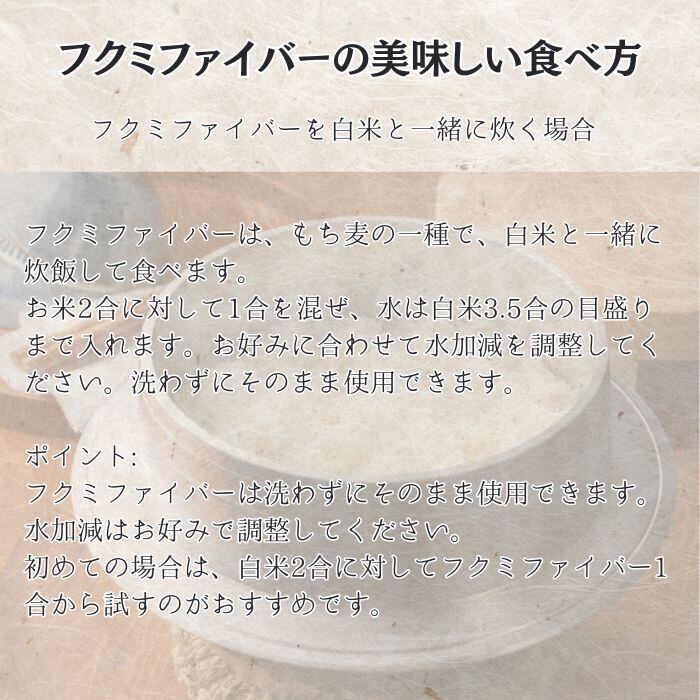 フクミファイバーの美味しい食べ方

フクミファイバーを白米と一緒に炊く場合

フクミファイバーは、もち麦の一種で、白米と一緒に炊飯して食べます。
お米2合に対して1合を混ぜ、水は白米3.5合の目盛りまで入れます。お好みに合わせて水加減を調整してください。洗わずにそのまま使用できます。

ポイント:
フクミファイバーは洗わずにそのまま使用できます。
水加減はお好みで調整してください。
初めての場合は、白米2合に対してフクミファイバー1合から試すのがおすすめです。